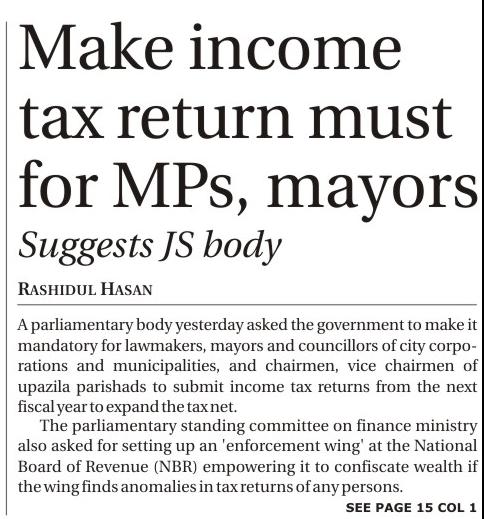 Make income tax return must for MPs, mayors

Suggests JS body

RASHIDUL HASAN

A parliamentary body yesterday asked the government to make it mandatory for lawmakers, mayors and councillors of city corporations and municipalities, and chairmen, vice chairmen of upazila parishads to submit income tax returns from the next fiscal year to expand the tax net.

The parliamentary standing committee on finance ministry also asked for setting up an 'enforcement wing' at the National Board of Revenue (NBR) empowering it to confiscate wealth if the wing finds anomalies in tax returns of any persons.

SEE PAGE 15 COL 1